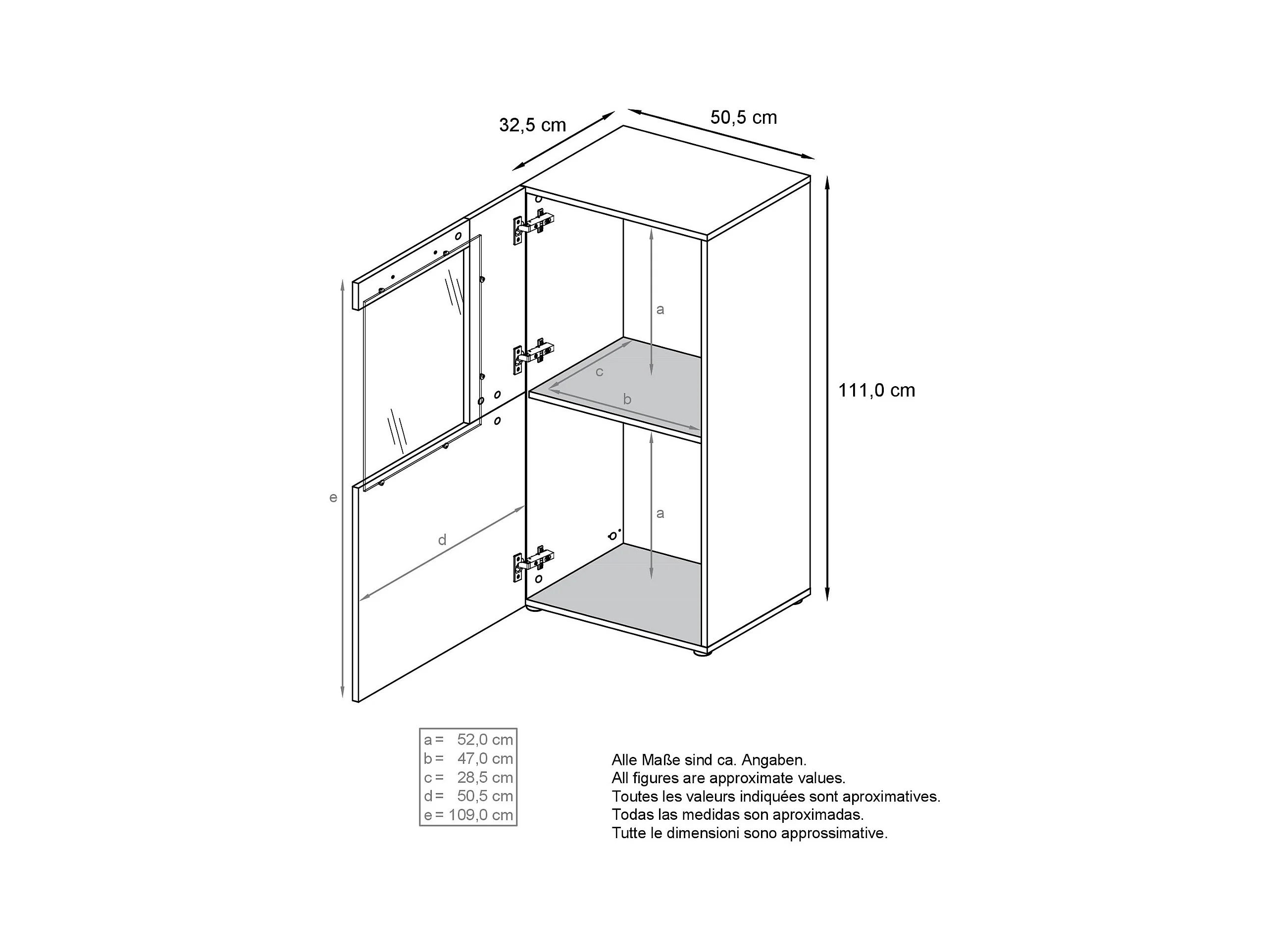 32,5 cm
50,5 cm
111,0 cm
a
c
b
a
e
d

a = 52,0 cm
b = 47,0 cm
c = 28,5 cm
d = 50,5 cm
e = 109,0 cm

Alle Maße sind ca. Angaben.
All figures are approximate values.
Toutes les valeurs indiquées sont aproximatives.
Todas las medidas son aproximadas.
Tutte le dimensioni sono approssimative.